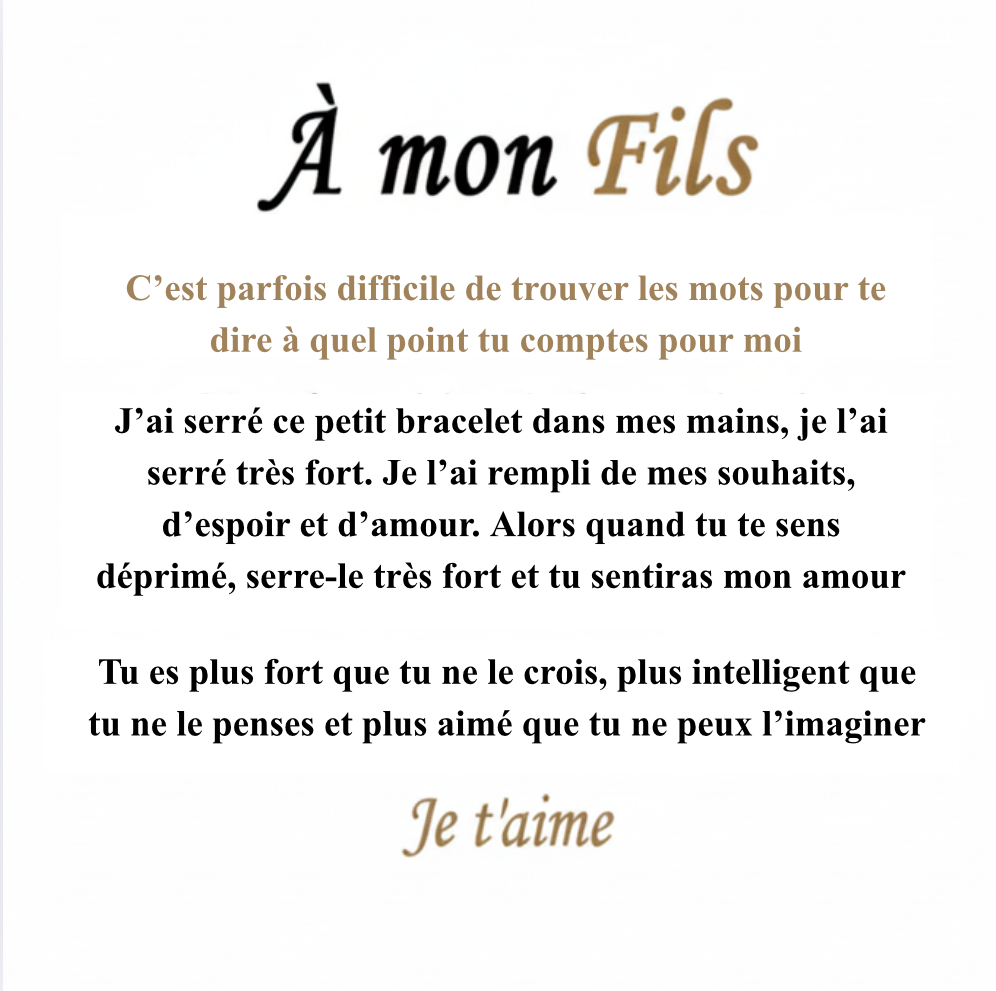 À mon Fils

C’est parfois difficile de trouver les mots pour te dire à quel point tu comptes pour moi

J’ai serré ce petit bracelet dans mes mains, je l’ai serré très fort. Je l’ai rempli de mes souhaits, d’espoir et d’amour. Alors quand tu te sens déprimé, serre-le très fort et tu sentiras mon amour

Tu es plus fort que tu ne le crois, plus intelligent que tu ne le penses et plus aimé que tu ne peux l’imaginer

Je t'aime